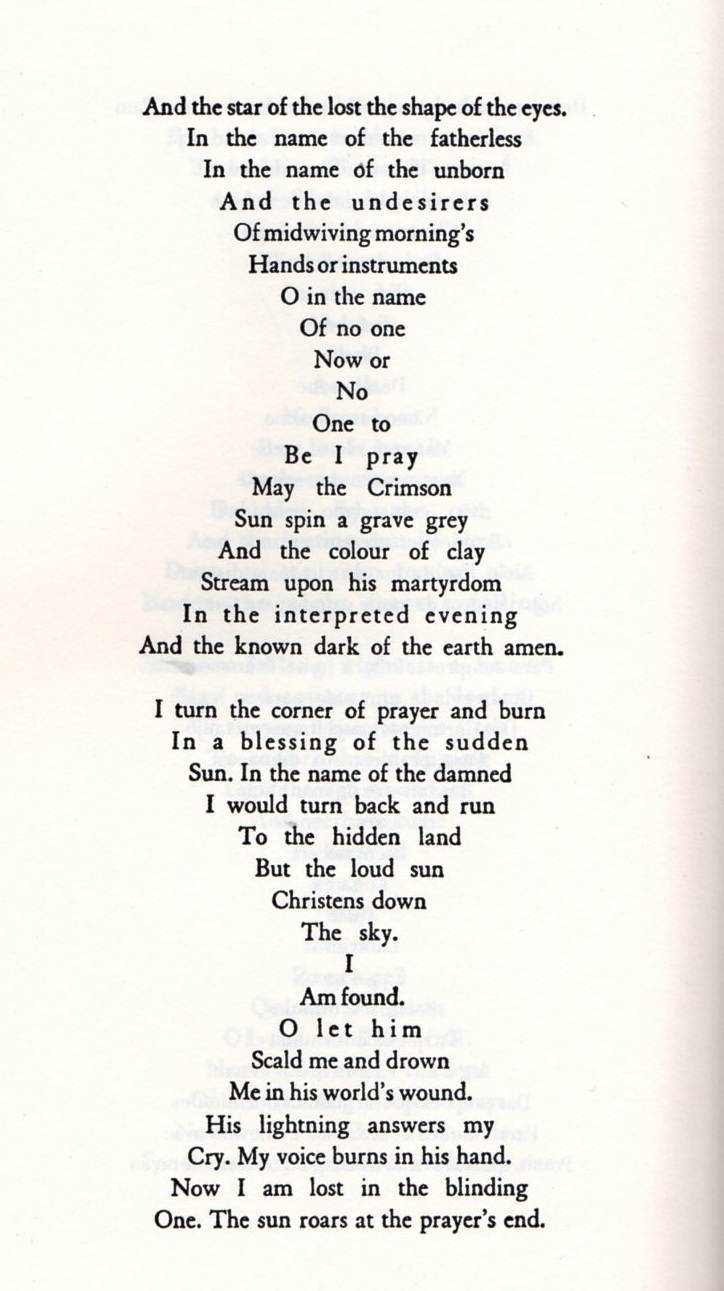 And the star of the lost the shape of the eyes.
In the name of the fatherless
In the name of the unborn
And the undesirers
Of midwiving morning's
Hands or instruments
O in the name
Of no one
Now or
No
One to
Be I pray
May the Crimson
Sun spin a grave grey
And the colour of clay
Stream upon his martyrdom
In the interpreted evening
And the known dark of the earth amen.

I turn the corner of prayer and burn
In a blessing of the sudden
Sun. In the name of the damned
I would turn back and run
To the hidden land
But the loud sun
Christens down
The sky.
I
Am found.
O let him
Scald me and drown
Me in his world's wound.
His lightning answers my
Cry. My voice burns in his hand.
Now I am lost in the blinding
One. The sun roars at the prayer's end.